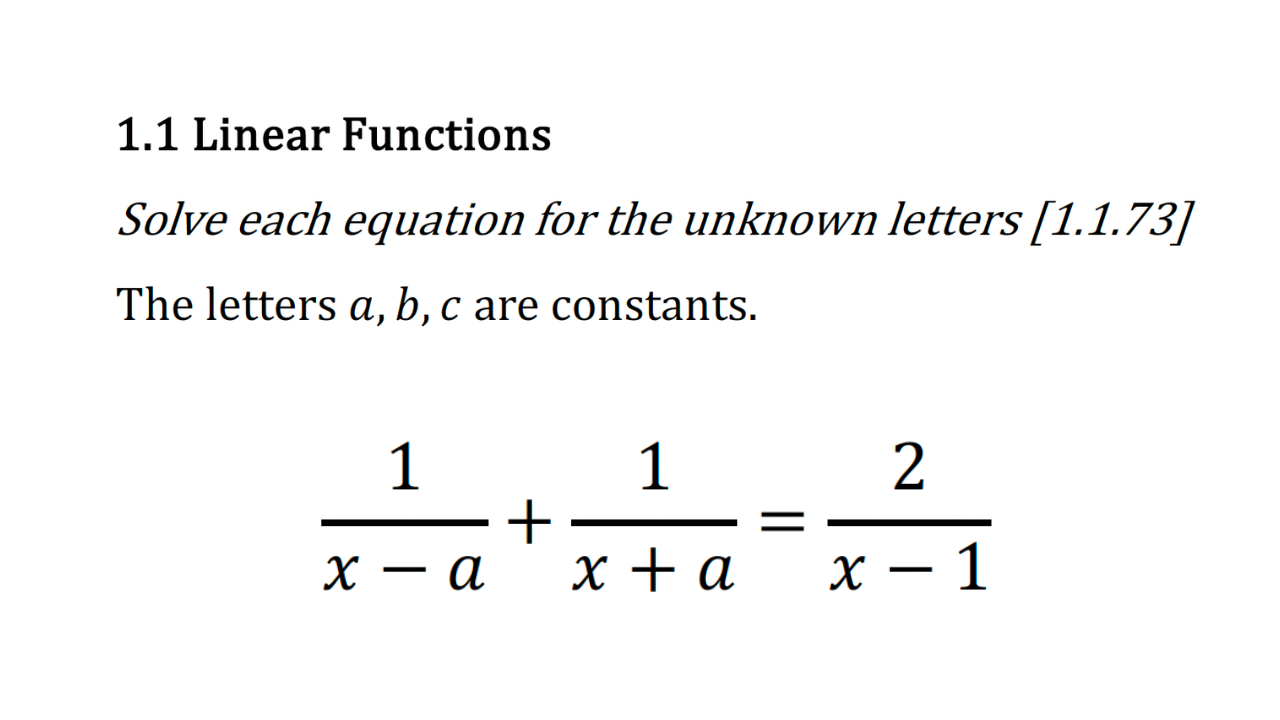 1.1 Linear Functions

Solve each equation for the unknown letters [1.1.73]

The letters $a, b, c$ are constants.

$\frac{1}{x-a}+\frac{1}{x+a}=\frac{2}{x-1}$